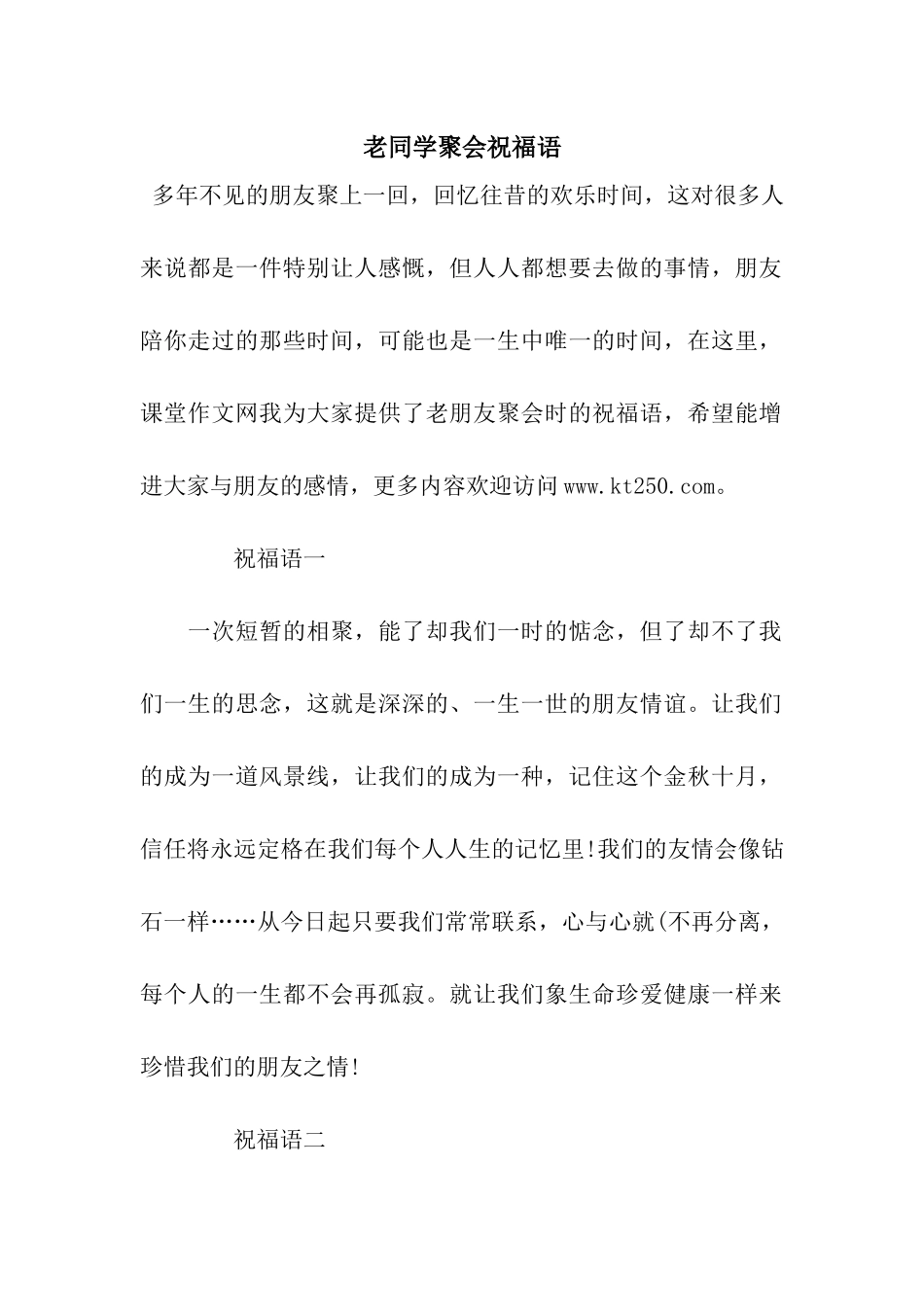 老同学聚会祝福语

多年不见的朋友聚上一回，回忆往昔的欢乐时间，这对很多人来说都是一件特别让人感慨，但人人都想要去做的事情，朋友陪你走过的那些时间，可能也是一生中唯一的时间，在这里，课堂作文网我为大家提供了老朋友聚会时的祝福语，希望能增进大家与朋友的感情，更多内容欢迎访问www.kt250.com。

祝福语一

一次短暂的相聚，能了却我们一时的惦念，但了却不了我们一生的思念，这就是深深的、一生一世的朋友情谊。让我们的成为一道风景线，让我们的成为一种，记住这个金秋十月，信任将永远定格在我们每个人人生的记忆里!我们的友情会像钻石一样……从今日起只要我们常常联系，心与心就(不再分离，每个人的一生都不会再孤寂。就让我们象生命珍爱健康一样来珍惜我们的朋友之情!

祝福语二